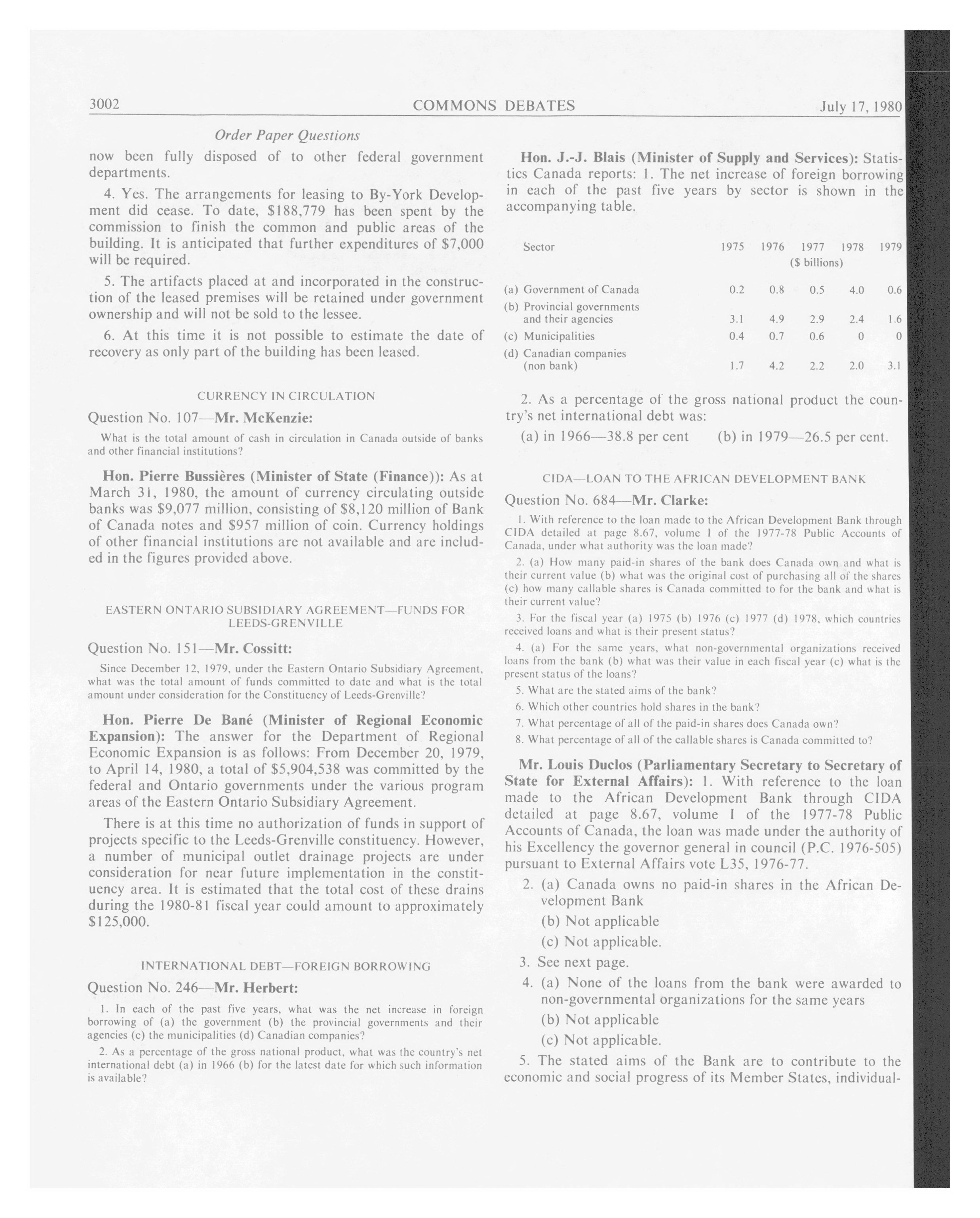 3002 COMMONS DEBATES July 17, 1980

Order Paper Questions

now been fully disposed of to other federal government departments.

4. Yes. The arrangements for leasing to By-York Development did cease. To date, $188,779 has been spent by the commission to finish the common and public areas of the building. It is anticipated that further expenditures of $7,000 will be required.

5. The artifacts placed at and incorporated in the construction of the leased premises will be retained under government ownership and will not be sold to the lessee.

6. At this time it is not possible to estimate the date of recovery as only part of the building has been leased.

CURRENCY IN CIRCULATION

Question No. 107—Mr. McKenzie:

What is the total amount of cash in circulation in Canada outside of banks and other financial institutions?

Hon. Pierre Bussières (Minister of State (Finance)): As at March 31, 1980, the amount of currency circulating outside banks was $9,077 million, consisting of $8,120 million of Bank of Canada notes and $957 million of coin. Currency holdings of other financial institutions are not available and are included in the figures provided above.

EASTERN ONTARIO SUBSIDIARY AGREEMENT—FUNDS FOR LEEDS-GRENVILLE

Question No. 151—Mr. Cossitt:

Since December 12, 1979, under the Eastern Ontario Subsidiary Agreement, what was the total amount of funds committed to date and what is the total amount under consideration for the Constituency of Leeds-Grenville?

Hon. Pierre De Bané (Minister of Regional Economic Expansion): The answer for the Department of Regional Economic Expansion is as follows: From December 20, 1979, to April 14, 1980, a total of $5,904,538 was committed by the federal and Ontario governments under the various program areas of the Eastern Ontario Subsidiary Agreement.

There is at this time no authorization of funds in support of projects specific to the Leeds-Grenville constituency. However, a number of municipal outlet drainage projects are under consideration for near future implementation in the constituency area. It is estimated that the total cost of these drains during the 1980-81 fiscal year could amount to approximately $125,000.

INTERNATIONAL DEBT—FOREIGN BORROWING

Question No. 246—Mr. Herbert:

1. In each of the past five years, what was the net increase in foreign borrowing of (a) the government (b) the provincial governments and their agencies (c) the municipalities (d) Canadian companies?

2. As a percentage of the gross national product, what was the country's net international debt (a) in 1966 (b) for the latest date for which such information is available?

Hon. J.-J. Blais (Minister of Supply and Services): Statistics Canada reports: 1. The net increase of foreign borrowing in each of the past five years by sector is shown in the accompanying table.

| Sector | 1975 | 1976 | 1977 | 1978 | 1979 |
|---|---|---|---|---|---|
| | | | ($ billions) | | |
| (a) Government of Canada | 0.2 | 0.8 | 0.5 | 4.0 | 0.6 |
| (b) Provincial governments and their agencies | 3.1 | 4.9 | 2.9 | 2.4 | 1.6 |
| (c) Municipalities | 0.4 | 0.7 | 0.6 | 0 | 0 |
| (d) Canadian companies (non bank) | 1.7 | 4.2 | 2.2 | 2.0 | 3.1 |

2. As a percentage of the gross national product the country's net international debt was:

(a) in 1966—38.8 per cent (b) in 1979—26.5 per cent.

CIDA—LOAN TO THE AFRICAN DEVELOPMENT BANK

Question No. 684—Mr. Clarke:

1. With reference to the loan made to the African Development Bank through CIDA detailed at page 8.67, volume I of the 1977-78 Public Accounts of Canada, under what authority was the loan made?

2. (a) How many paid-in shares of the bank does Canada own and what is their current value (b) what was the original cost of purchasing all of the shares (c) how many callable shares is Canada committed to for the bank and what is their current value?

3. For the fiscal year (a) 1975 (b) 1976 (c) 1977 (d) 1978, which countries received loans and what is their present status?

4. (a) For the same years, what non-governmental organizations received loans from the bank (b) what was their value in each fiscal year (c) what is the present status of the loans?

5. What are the stated aims of the bank?

6. Which other countries hold shares in the bank?

7. What percentage of all of the paid-in shares does Canada own?

8. What percentage of all of the callable shares is Canada committed to?

Mr. Louis Duclos (Parliamentary Secretary to Secretary of State for External Affairs): 1. With reference to the loan made to the African Development Bank through CIDA detailed at page 8.67, volume I of the 1977-78 Public Accounts of Canada, the loan was made under the authority of his Excellency the governor general in council (P.C. 1976-505) pursuant to External Affairs vote L35, 1976-77.

2. (a) Canada owns no paid-in shares in the African Development Bank

(b) Not applicable

(c) Not applicable.

3. See next page.

4. (a) None of the loans from the bank were awarded to non-governmental organizations for the same years

(b) Not applicable

(c) Not applicable.

5. The stated aims of the Bank are to contribute to the economic and social progress of its Member States, individual-